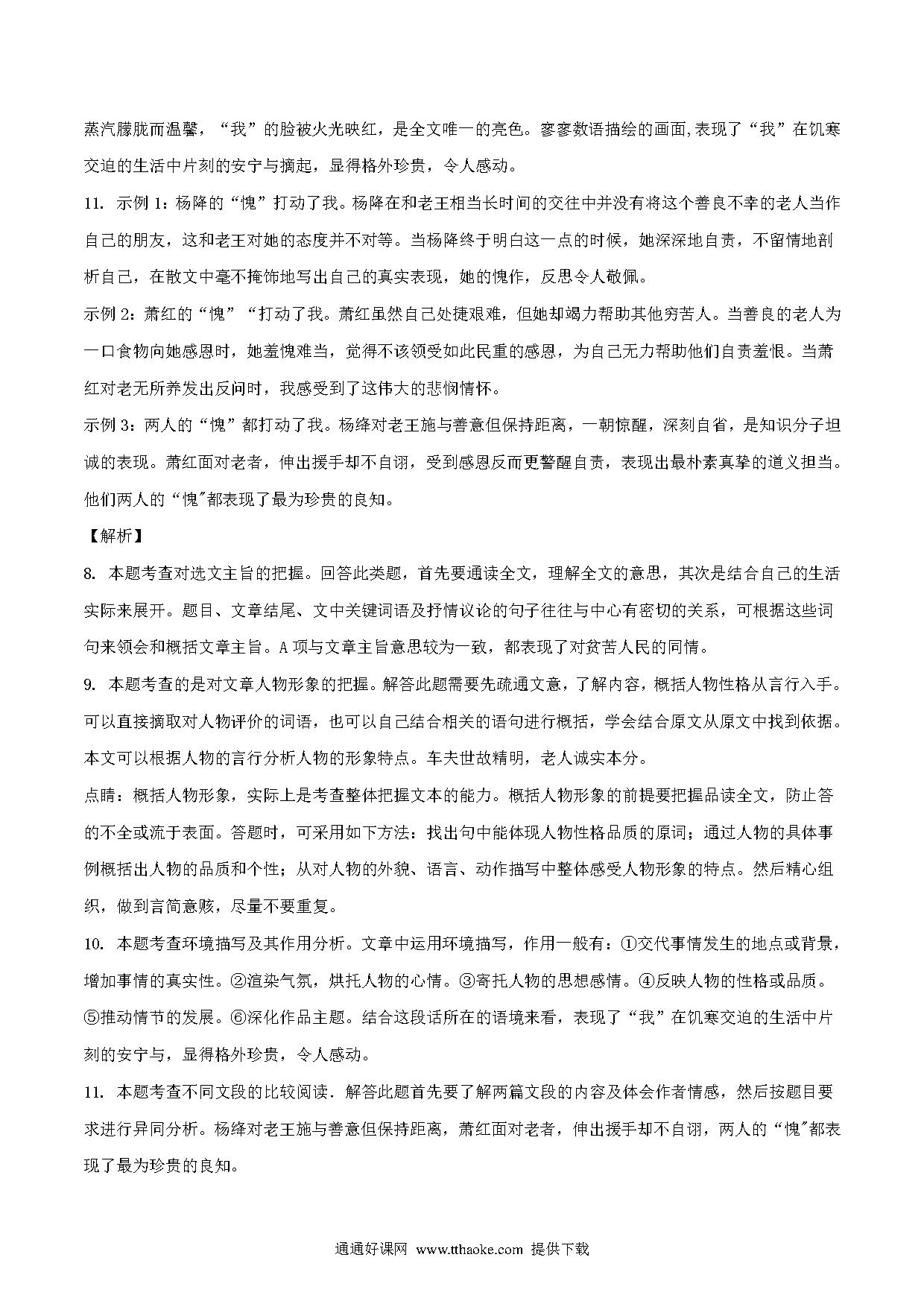 蒸汽朦胧而温馨，“我”的脸被火光映红，是全文唯一的亮色。寥寥数语描绘的画面,表现了“我”在饥寒交迫的生活中片刻的安宁与摘起，显得格外珍贵，令人感动。

11. 示例 1：杨降的“愧”打动了我。杨降在和老王相当长时间的交往中并没有将这个善良不幸的老人当作自己的朋友，这和老王对她的态度并不对等。当杨降终于明白这一点的时候，她深深地自责，不留情地剖析自己，在散文中毫不掩饰地写出自己的真实表现，她的愧作，反思令人敬佩。

示例 2：萧红的“愧”“打动了我。萧红虽然自己处捷艰难，但她却竭力帮助其他穷苦人。当善良的老人为一口食物向她感恩时，她羞愧难当，觉得不该领受如此民重的感恩，为自己无力帮助他们自责羞恨。当萧红对老无所养发出反问时，我感受到了这伟大的悲悯情怀。

示例 3：两人的“愧”都打动了我。杨绛对老王施与善意但保持距离，一朝惊醒，深刻自省，是知识分子坦诚的表现。萧红面对老者，伸出援手却不自诩，受到感恩反而更警醒自责，表现出最朴素真挚的道义担当。他们两人的“愧"都表现了最为珍贵的良知。

【解析】

8. 本题考查对选文主旨的把握。回答此类题，首先要通读全文，理解全文的意思，其次是结合自己的生活实际来展开。题目、文章结尾、文中关键词语及抒情议论的句子往往与中心有密切的关系，可根据这些词句来领会和概括文章主旨。A 项与文章主旨意思较为一致，都表现了对贫苦人民的同情。

9. 本题考查的是对文章人物形象的把握。解答此题需要先疏通文意，了解内容，概括人物性格从言行入手。可以直接摘取对人物评价的词语，也可以自己结合相关的语句进行概括，学会结合原文从原文中找到依据。本文可以根据人物的言行分析人物的形象特点。车夫世故精明，老人诚实本分。

点睛：概括人物形象，实际上是考查整体把握文本的能力。概括人物形象的前提要把握品读全文，防止答的不全或流于表面。答题时，可采用如下方法：找出句中能体现人物性格品质的原词；通过人物的具体事例概括出人物的品质和个性；从对人物的外貌、语言、动作描写中整体感受人物形象的特点。然后精心组织，做到言简意赅，尽量不要重复。

10. 本题考查环境描写及其作用分析。文章中运用环境描写，作用一般有：①交代事情发生的地点或背景，增加事情的真实性。②渲染气氛，烘托人物的心情。③寄托人物的思想感情。④反映人物的性格或品质。⑤推动情节的发展。⑥深化作品主题。结合这段话所在的语境来看，表现了“我”在饥寒交迫的生活中片刻的安宁与，显得格外珍贵，令人感动。

11. 本题考查不同文段的比较阅读．解答此题首先要了解两篇文段的内容及体会作者情感，然后按题目要求进行异同分析。杨绛对老王施与善意但保持距离，萧红面对老者，伸出援手却不自诩，两人的“愧"都表现了最为珍贵的良知。

通通好课网 www.tthaoke.com 提供下载